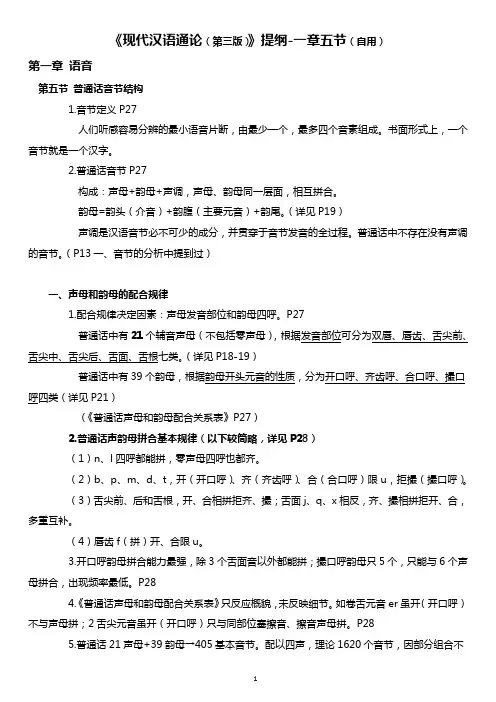 《现代汉语通论（第三版）》提纲-一章五节（自用）

第一章 语音

第五节 普通话音节结构

1.音节定义 P27

人们听感容易分辨的最小语音片断，由最少一个，最多四个音素组成。书面形式上，一个音节就是一个汉字。

2.普通话音节 P27

构成：声母+韵母+声调，声母、韵母同一层面，相互拼合。

韵母=韵头（介音）+韵腹（主要元音）+韵尾。（详见 P19）

声调是汉语音节必不可少的成分，并贯穿于音节发音的全过程。普通话中不存在没有声调的音节。（P13 一、音节的分析中提到过）

一、声母和韵母的配合规律

1.配合规律决定因素：声母发音部位和韵母四呼。P27

普通话中有 21 个辅音声母（不包括零声母），根据发音部位可分为双唇、唇齿、舌尖前、舌尖中、舌尖后、舌面、舌根七类。（详见 P18-19）

普通话中有 39 个韵母，根据韵母开头元音的性质，分为开口呼、齐齿呼、合口呼、撮口呼四类（详见 P21）

（《普通话声母和韵母配合关系表》P27）

2.普通话声韵母拼合基本规律（以下较简略，详见 P28）

（1）n、l 四呼都能拼，零声母四呼也都齐。

（2）b、p、m、d、t，开（开口呼）、齐（齐齿呼）、合（合口呼）限 u，拒撮（撮口呼）。

（3）舌尖前、后和舌根，开、合相拼拒齐、撮；舌面 j、q、x 相反，齐、撮相拼拒开、合，多重互补。

（4）唇齿 f（拼）开、合限 u。

3.开口呼韵母拼合能力最强，除 3 个舌面音以外都能拼；撮口呼韵母只 5 个，只能与 6 个声母拼合，出现频率最低。P28

4.《普通话声母和韵母配合关系表》只反应概貌，未反映细节。如卷舌元音 er 虽开（开口呼）不与声母拼；2 舌尖元音虽开（开口呼）只与同部位塞擦音、擦音声母拼。P28

5.普通话 21 声母+39 韵母→405 基本音节。配以四声，理论 1620 个音节，因部分组合不

1